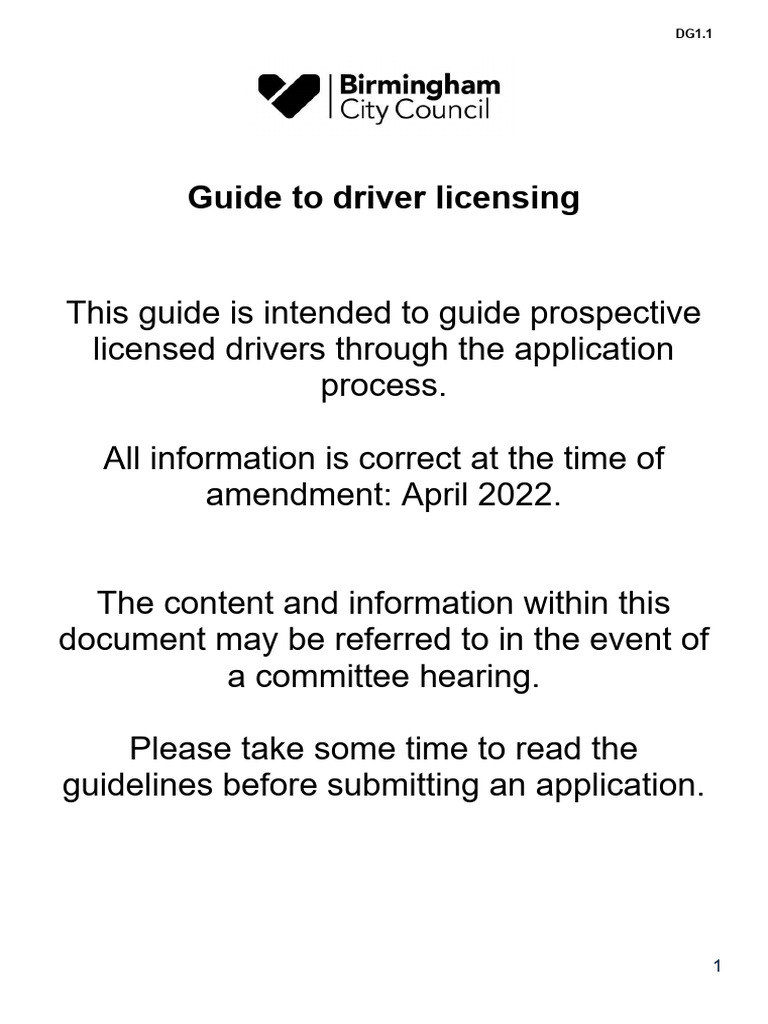 DG1.1

Birmingham
City Council

Guide to driver licensing

This guide is intended to guide prospective licensed drivers through the application process.

All information is correct at the time of amendment: April 2022.

The content and information within this document may be referred to in the event of a committee hearing.

Please take some time to read the guidelines before submitting an application.

1